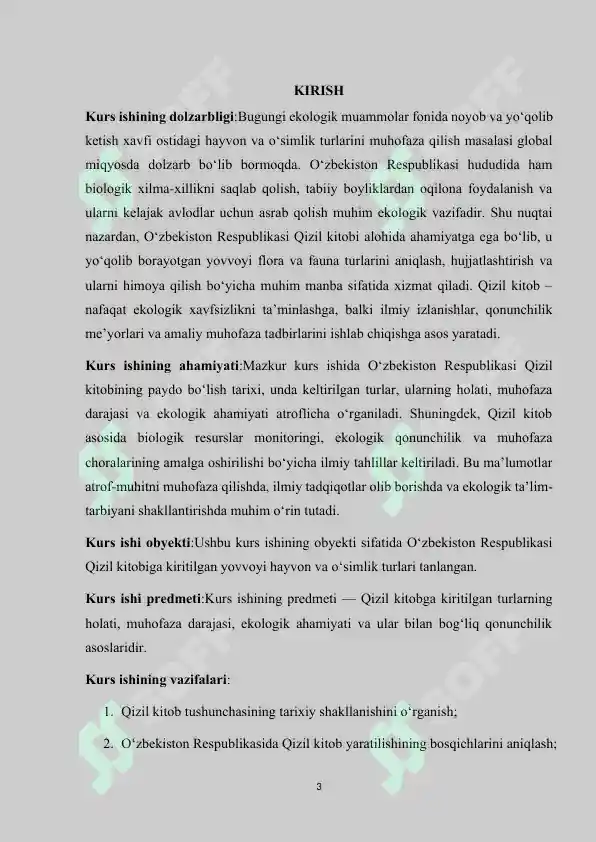 KIRISH

Kurs ishining dolzarbligi:Bugungi ekologik muammolar fonida noyob va yo'qolib ketish xavfi ostidagi hayvon va o'simlik turlarini muhofaza qilish masalasi global miqyosda dolzarb bo'lib bormoqda. O'zbekiston Respublikasi hududida ham biologik xilma-xillikni saqlab qolish, tabiiy boyliklardan oqilona foydalanish va ularni kelajak avlodlar uchun asrab qolish muhim ekologik vazifadir. Shu nuqtai nazardan, O'zbekiston Respublikasi Qizil kitobi alohida ahamiyatga ega bo'lib, u yo'qolib borayotgan yovvoyi flora va fauna turlarini aniqlash, hujjatlashtirish va ularni himoya qilish bo'yicha muhim manba sifatida xizmat qiladi. Qizil kitob – nafaqat ekologik xavfsizlikni ta'minlashga, balki ilmiy izlanishlar, qonunchilik me'yorlari va amaliy muhofaza tadbirlarini ishlab chiqishga asos yaratadi.

Kurs ishining ahamiyati:Mazkur kurs ishida O'zbekiston Respublikasi Qizil kitobining paydo bo'lish tarixi, unda keltirilgan turlar, ularning holati, muhofaza darajasi va ekologik ahamiyati atroflicha o'rganiladi. Shuningdek, Qizil kitob asosida biologik resurslar monitoringi, ekologik qonunchilik va muhofaza choralarining amalga oshirilishi bo'yicha ilmiy tahlillar keltiriladi. Bu ma'lumotlar atrof-muhitni muhofaza qilishda, ilmiy tadqiqotlar olib borishda va ekologik ta'lim-tarbiyani shakllantirishda muhim o'rin tutadi.

Kurs ishi obyekti:Ushbu kurs ishining obyekti sifatida O'zbekiston Respublikasi Qizil kitobiga kiritilgan yovvoyi hayvon va o'simlik turlari tanlangan.

Kurs ishi predmeti:Kurs ishining predmeti — Qizil kitobga kiritilgan turlarning holati, muhofaza darajasi, ekologik ahamiyati va ular bilan bog'liq qonunchilik asoslaridir.

Kurs ishining vazifalari:

1. Qizil kitob tushunchasining tarixiy shakllanishini o'rganish;

2. O'zbekiston Respublikasida Qizil kitob yaratilishining bosqichlarini aniqlash;

3

SOFF